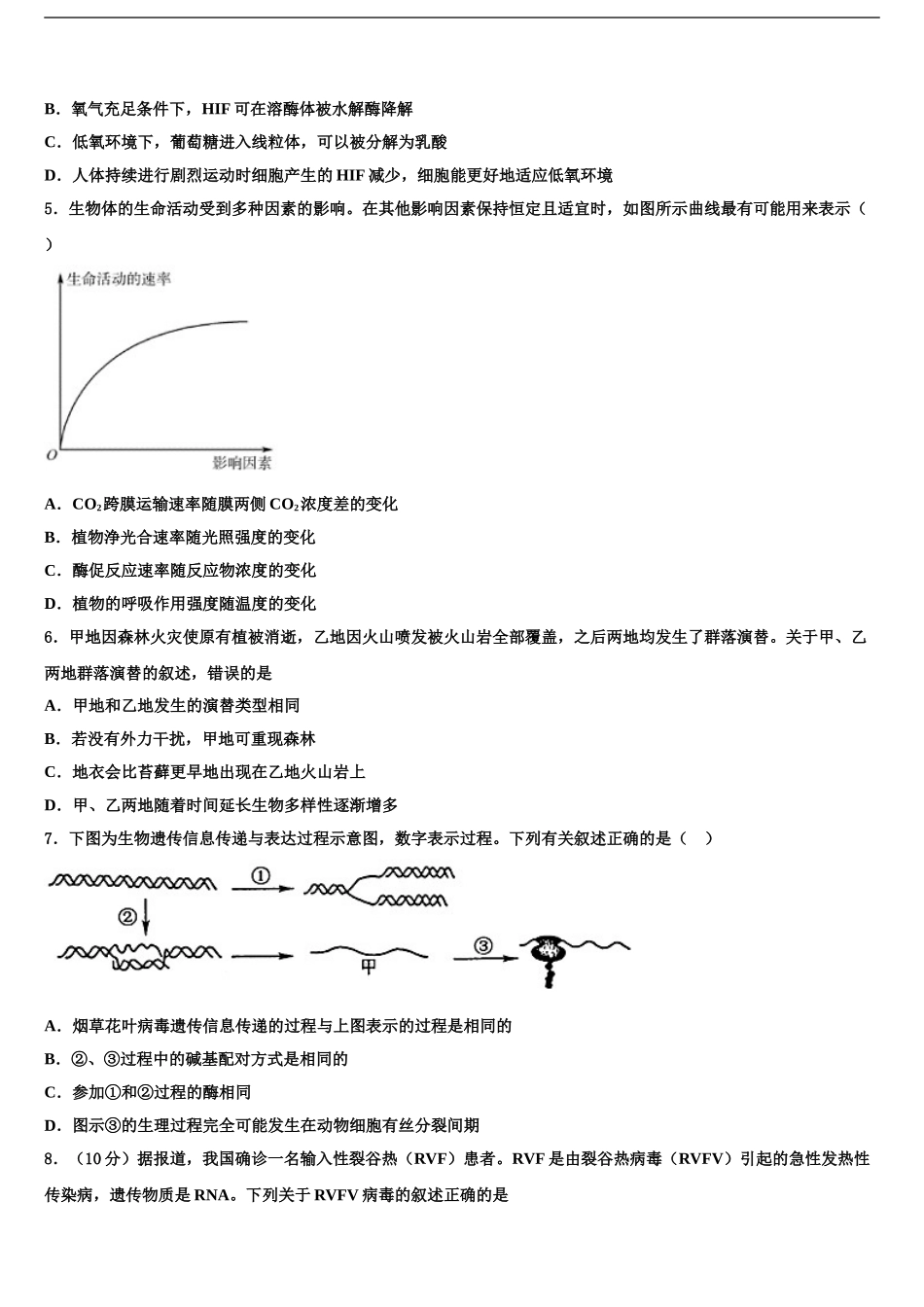 B．氧气充足条件下，HIF可在溶酶体被水解酶降解

C．低氧环境下，葡萄糖进入线粒体，可以被分解为乳酸

D．人体持续进行剧烈运动时细胞产生的HIF减少，细胞能更好地适应低氧环境

5．生物体的生命活动受到多种因素的影响。在其他影响因素保持恒定且适宜时，如图所示曲线最有可能用来表示（ ）

生命活动的速率

O

影响因素

A．$CO_2$跨膜运输速率随膜两侧$CO_2$浓度差的变化

B．植物净光合速率随光照强度的变化

C．酶促反应速率随反应物浓度的变化

D．植物的呼吸作用强度随温度的变化

6．甲地因森林火灾使原有植被消逝，乙地因火山喷发被火山岩全部覆盖，之后两地均发生了群落演替。关于甲、乙两地群落演替的叙述，错误的是

A．甲地和乙地发生的演替类型相同

B．若没有外力干扰，甲地可重现森林

C．地衣会比苔藓更早地出现在乙地火山岩上

D．甲、乙两地随着时间延长生物多样性逐渐增多

7．下图为生物遗传信息传递与表达过程示意图，数字表示过程。下列有关叙述正确的是（ ）

①

②

甲

③

A．烟草花叶病毒遗传信息传递的过程与上图表示的过程是相同的

B．②、③过程中的碱基配对方式是相同的

C．参加①和②过程的酶相同

D．图示③的生理过程完全可能发生在动物细胞有丝分裂间期

8．（10分）据报道，我国确诊一名输入性裂谷热（RVF）患者。RVF是由裂谷热病毒（RVFV）引起的急性发热性传染病，遗传物质是RNA。下列关于RVFV病毒的叙述正确的是